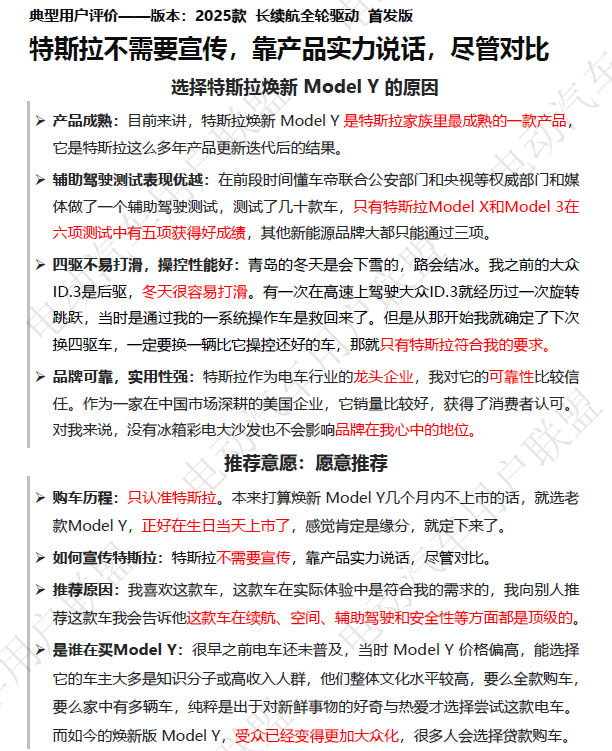 典型用户评价——版本：2025款 长续航全轮驱动 首发版

特斯拉不需要宣传，靠产品实力说话，尽管对比

选择特斯拉焕新 Model Y 的原因

➢ 产品成熟：目前来讲，特斯拉焕新 Model Y 是特斯拉家族里最成熟的一款产品，它是特斯拉这么多年产品更新迭代后的结果。

➢ 辅助驾驶测试表现优越：在前段时间懂车帝联合公安部门和央视等权威部门和媒体做了一个辅助驾驶测试，测试了几十款车，只有特斯拉Model X和Model 3在六项测试中有五项获得好成绩，其他新能源品牌大都只能通过三项。

➢ 四驱不易打滑，操控性能好：青岛的冬天是会下雪的，路会结冰。我之前的大众ID.3是后驱，冬天很容易打滑。有一次在高速上驾驶大众ID.3就经历过一次旋转跳跃，当时是通过我的一系统操作车是救回来了。但是从那开始我就确定了下次换四驱车，一定要换一辆比它操控还好的车，那就只有特斯拉符合我的要求。

➢ 品牌可靠，实用性强：特斯拉作为电车行业的龙头企业，我对它的可靠性比较信任。作为一家在中国市场深耕的美国企业，它销量比较好，获得了消费者认可。对我来说，没有冰箱彩电大沙发也不会影响品牌在我心中的地位。

推荐意愿：愿意推荐

➢ 购车历程：只认准特斯拉。本来打算焕新 Model Y几个月内不上市的话，就选老款Model Y，正好在生日当天上市了，感觉肯定是缘分，就定下来了。

➢ 如何宣传特斯拉：特斯拉不需要宣传，靠产品实力说话，尽管对比。

➢ 推荐原因：我喜欢这款车，这款车在实际体验中是符合我的需求的，我向别人推荐这款车我会告诉他这款车在续航、空间、辅助驾驶和安全性等方面都是顶级的。

➢ 是谁在买Model Y：很早之前电车还未普及，当时 Model Y 价格偏高，能选择它的车主大多是知识分子或高收入人群，他们整体文化水平较高，要么全款购车，要么家中有多辆车，纯粹是出于对新鲜事物的好奇与热爱才选择尝试这款电车。而如今的焕新版 Model Y，受众已经变得更加大众化，很多人会选择贷款购车。

电动汽车用户联盟